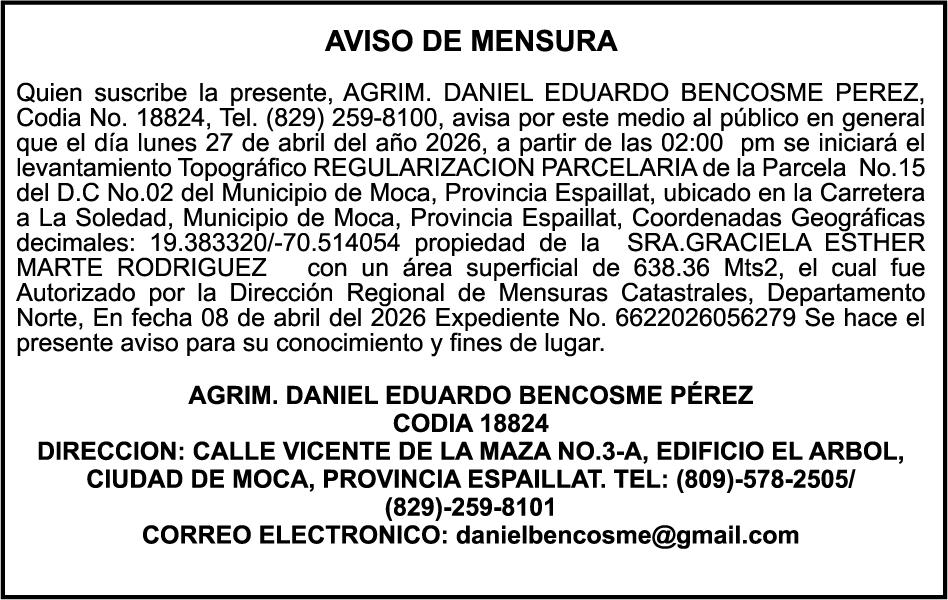 AVISO DE MENSURA

Quien suscribe la presente, AGRIM. DANIEL EDUARDO BENCOSME PEREZ, Codia No. 18824, Tel. (829) 259-8100, avisa por este medio al público en general que el día lunes 27 de abril del año 2026, a partir de las 02:00 pm se iniciará el levantamiento Topográfico REGULARIZACION PARCELARIA de la Parcela No.15 del D.C No.02 del Municipio de Moca, Provincia Espaillat, ubicado en la Carretera a La Soledad, Municipio de Moca, Provincia Espaillat, Coordenadas Geográficas decimales: 19.383320/-70.514054 propiedad de la SRA.GRACIELA ESTHER MARTE RODRIGUEZ con un área superficial de 638.36 Mts2, el cual fue Autorizado por la Dirección Regional de Mensuras Catastrales, Departamento Norte, En fecha 08 de abril del 2026 Expediente No. 6622026056279 Se hace el presente aviso para su conocimiento y fines de lugar.

AGRIM. DANIEL EDUARDO BENCOSME PÉREZ
CODIA 18824
DIRECCION: CALLE VICENTE DE LA MAZA NO.3-A, EDIFICIO EL ARBOL, CIUDAD DE MOCA, PROVINCIA ESPAILLAT. TEL: (809)-578-2505/ (829)-259-8101
CORREO ELECTRONICO: danielbencosme@gmail.com